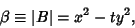 $\beta \equiv |B| = x^2 - ty^2,$